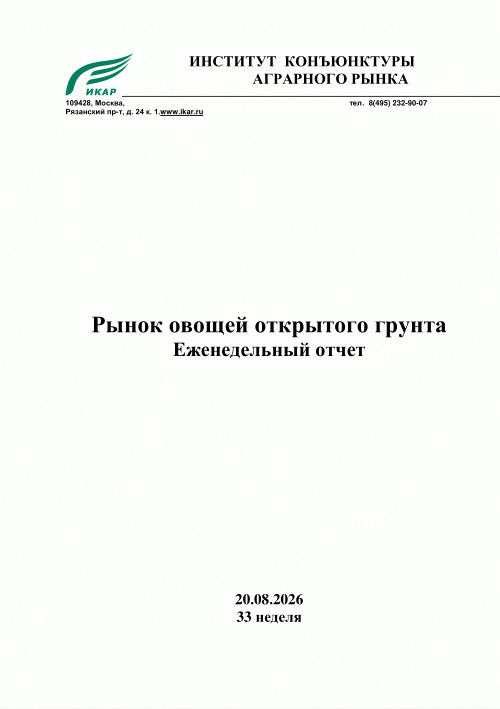 ИКАР

ИНСТИТУТ КОНЪЮНКТУРЫ АГРАРНОГО РЫНКА

109428, Москва, Рязанский пр-т, д. 24 к. 1.www.ikar.ru

тел. 8(495) 232-90-07

Рынок овощей открытого грунта
Еженедельный отчет

20.08.2026
33 неделя